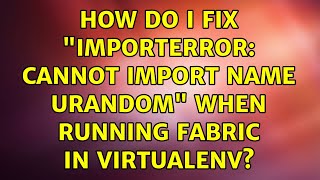 HOW DO I FIX "IMPORTERROR: CANNOT IMPORT NAME URANDOM" WHEN RUNNING FABRIC IN VIRTUALENV?